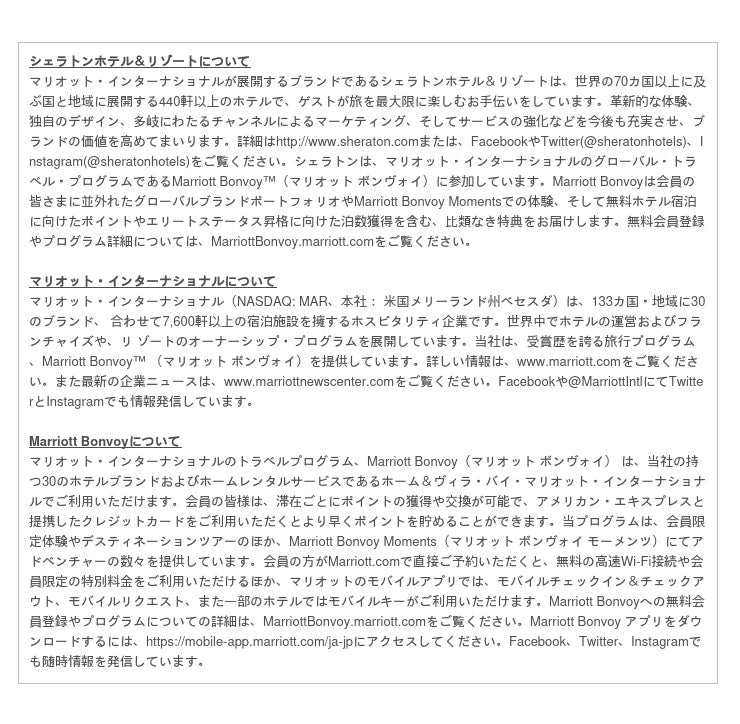 シェラトンホテル＆リゾートについて
マリオット・インターナショナルが展開するブランドであるシェラトンホテル＆リゾートは、世界の70カ国以上に及ぶ国と地域に展開する440軒以上のホテルで、ゲストが旅を最大限に楽しむお手伝いをしています。革新的な体験、独自のデザイン、多岐にわたるチャンネルによるマーケティング、そしてサービスの強化などを今後も充実させ、ブランドの価値を高めてまいります。詳細はhttp://www.sheraton.comまたは、FacebookやTwitter(@sheratonhotels)、Instagram(@sheratonhotels)をご覧ください。シェラトンは、マリオット・インターナショナルのグローバル・トラベル・プログラムであるMarriott Bonvoy™（マリオット ボンヴォイ）に参加しています。Marriott Bonvoyは会員の皆さまに並外れたグローバルブランドポートフォリオやMarriott Bonvoy Momentsでの体験、そして無料ホテル宿泊に向けたポイントやエリートステータス昇格に向けた泊数獲得を含む、比類なき特典をお届けします。無料会員登録やプログラム詳細については、MarriottBonvoy.marriott.comをご覧ください。

マリオット・インターナショナルについて
マリオット・インターナショナル（NASDAQ: MAR、本社： 米国メリーランド州ベセスダ）は、133カ国・地域に30のブランド、 合わせて7,600軒以上の宿泊施設を擁するホスピタリティ企業です。世界中でホテルの運営およびフランチャイズや、リ ゾートのオーナーシップ・プログラムを展開しています。当社は、受賞歴を誇る旅行プログラム、Marriott Bonvoy™ （マリオット ボンヴォイ）を提供しています。詳しい情報は、www.marriott.comをご覧ください。また最新の企業ニュースは、www.marriottnewscenter.comをご覧ください。Facebookや@MarriottIntlにてTwitterとInstagramでも情報発信しています。

Marriott Bonvoyについて
マリオット・インターナショナルのトラベルプログラム、Marriott Bonvoy（マリオット ボンヴォイ） は、当社の持つ30のホテルブランドおよびホームレンタルサービスであるホーム＆ヴィラ・バイ・マリオット・インターナショナルでご利用いただけます。会員の皆様は、滞在ごとにポイントの獲得や交換が可能で、アメリカン・エキスプレスと提携したクレジットカードをご利用いただくとより早くポイントを貯めることができます。当プログラムは、会員限定体験やデスティネーションツアーのほか、Marriott Bonvoy Moments（マリオット ボンヴォイ モーメンツ）にてアドベンチャーの数々を提供しています。会員の方がMarriott.comで直接ご予約いただくと、無料の高速Wi-Fi接続や会員限定の特別料金をご利用いただけるほか、マリオットのモバイルアプリでは、モバイルチェックイン＆チェックアウト、モバイルリクエスト、また一部のホテルではモバイルキーがご利用いただけます。Marriott Bonvoyへの無料会員登録やプログラムについての詳細は、MarriottBonvoy.marriott.comをご覧ください。Marriott Bonvoy アプリをダウンロードするには、https://mobile-app.marriott.com/ja-jpにアクセスしてください。Facebook、Twitter、Instagramでも随時情報を発信しています。